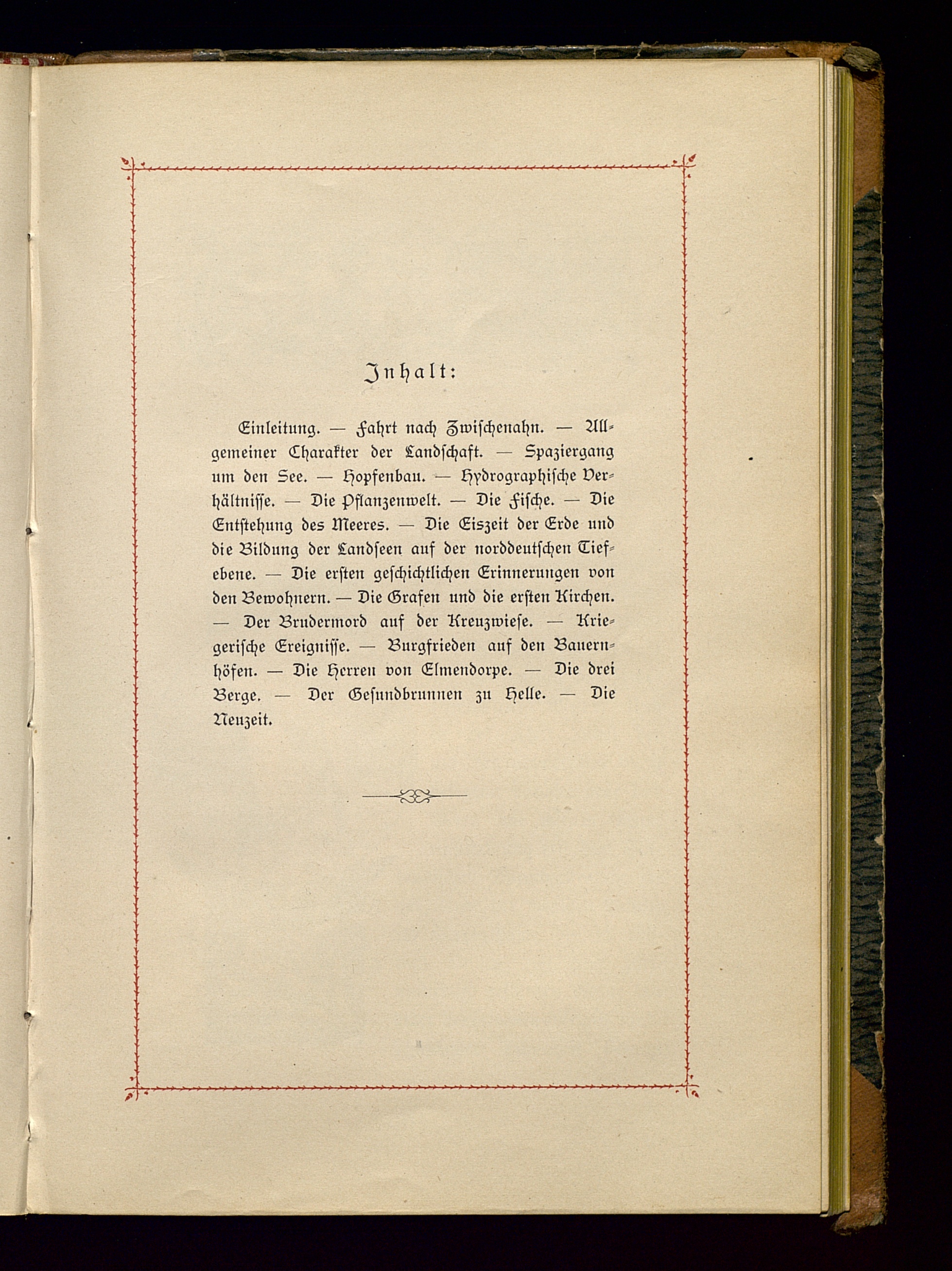 Inhalt:

Einleitung. — Fahrt nach Zwischenahn. — Allgemeiner Charakter der Landschaft. — Spaziergang um den See. — Hopfenbau. — Hydrographische Verhältnisse. — Die Pflanzenwelt. — Die Fische. — Die Entstehung des Meeres. — Die Eiszeit der Erde und die Bildung der Landseen auf der norddeutschen Tiefebene. — Die ersten geschichtlichen Erinnerungen von den Bewohnern. — Die Grafen und die ersten Kirchen. — Der Brudermord auf der Kreuzwiese. — Kriegerische Ereignisse. — Burgfrieden auf den Bauernhöfen. — Die Herren von Elmendorpe. — Die drei Berge. — Der Gesundbrunnen zu Helle. — Die Neuzeit.